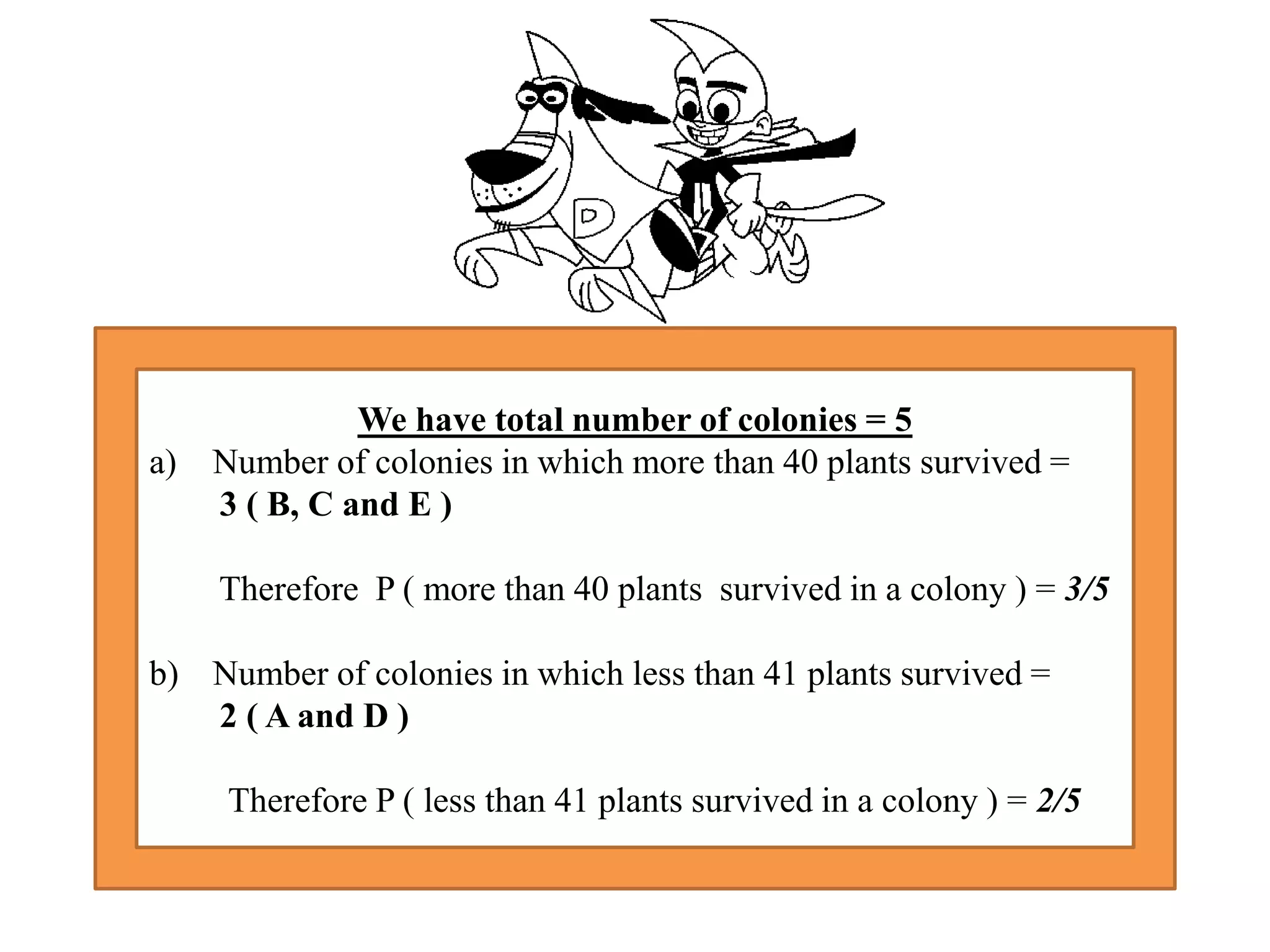 D

We have total number of colonies = 5

a) Number of colonies in which more than 40 plants survived = 3 ( B, C and E )

Therefore P ( more than 40 plants survived in a colony ) = 3/5

b) Number of colonies in which less than 41 plants survived = 2 ( A and D )

Therefore P ( less than 41 plants survived in a colony ) = 2/5